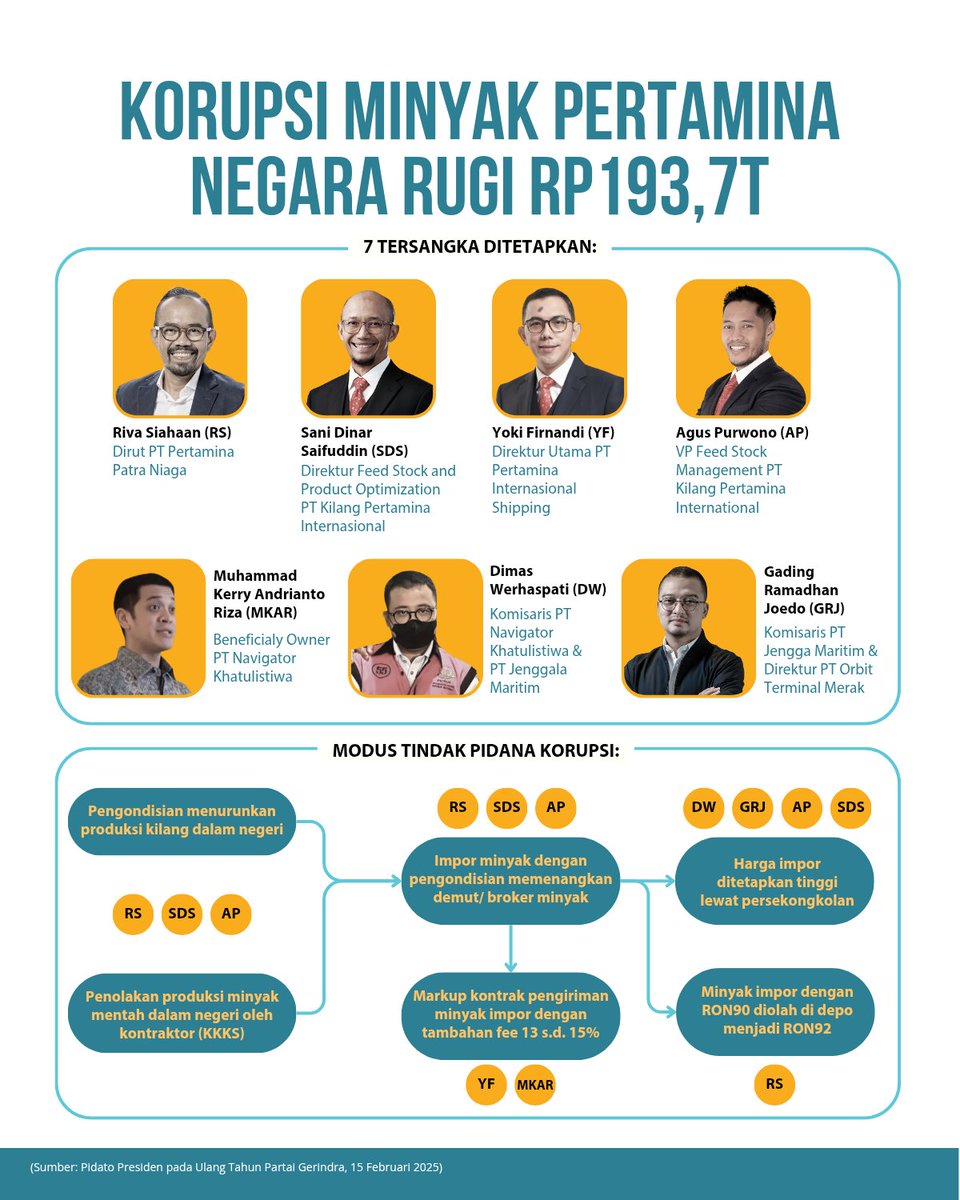 KORUPSI MINYAK PERTAMINA
NEGARA RUGI RP193,7T

7 TERSANGKA DITETAPKAN:

Riva Siahaan (RS)
Dirut PT Pertamina Patra Niaga

Sani Dinar Saifuddin (SDS)
Direktur Feed Stock and Product Optimization PT Kilang Pertamina Internasional

Yoki Firnandi (YF)
Direktur Utama PT Pertamina Internasional Shipping

Agus Purwono (AP)
VP Feed Stock Management PT Kilang Pertamina International

Muhammad Kerry Andrianto Riza (MKAR)
Beneficialy Owner PT Navigator Khatulistiwa

Dimas Werhaspati (DW)
Komisaris PT Navigator Khatulistiwa & PT Jenggala Maritim

Gading Ramadhan Joedo (GRJ)
Komisaris PT Jengga Maritim & Direktur PT Orbit Terminal Merak

MODUS TINDAK PIDANA KORUPSI:

Pengondisian menurunkan produksi kilang dalam negeri

RS SDS AP

Penolakan produksi minyak mentah dalam negeri oleh kontraktor (KKKS)

RS SDS AP

Impor minyak dengan pengondisian memenangkan demut/ broker minyak

Markup kontrak pengiriman minyak impor dengan tambahan fee 13 s.d. 15%

YF MKAR

DW GRJ AP SDS

Harga impor ditetapkan tinggi lewat persekongkolan

Minyak impor dengan RON90 diolah di depo menjadi RON92

RS

(Sumber: Pidato Presiden pada Ulang Tahun Partai Gerindra, 15 Februari 2025)